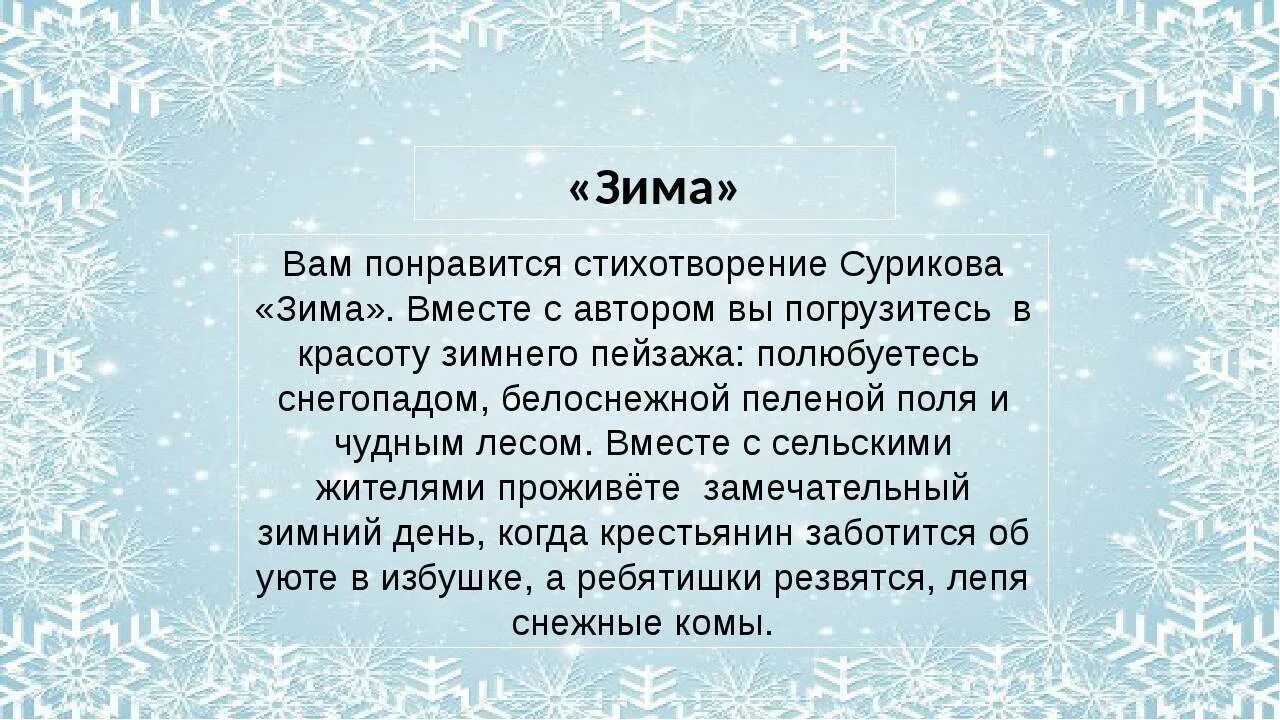 «Зима»

Вам понравится стихотворение Сурикова «Зима». Вместе с автором вы погрузитесь в красоту зимнего пейзажа: полюбуетесь снегопадом, белоснежной пеленой поля и чудным лесом. Вместе с сельскими жителями проживёте замечательный зимний день, когда крестьянин заботится об уюте в избушке, а ребятишки резвятся, лепя снежные комы.